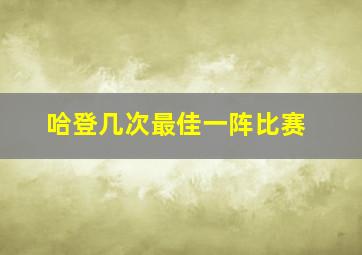 哈登几次最佳一阵比赛